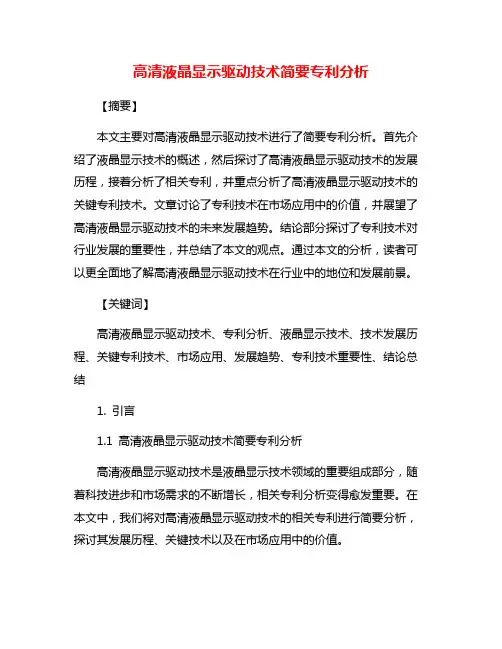 高清液晶显示驱动技术简要专利分析

【摘要】

本文主要对高清液晶显示驱动技术进行了简要专利分析。首先介绍了液晶显示技术的概述，然后探讨了高清液晶显示驱动技术的发展历程，接着分析了相关专利，并重点分析了高清液晶显示驱动技术的关键专利技术。文章讨论了专利技术在市场应用中的价值，并展望了高清液晶显示驱动技术的未来发展趋势。结论部分探讨了专利技术对行业发展的重要性，并总结了本文的观点。通过本文的分析，读者可以更全面地了解高清液晶显示驱动技术在行业中的地位和发展前景。

【关键词】

高清液晶显示驱动技术、专利分析、液晶显示技术、技术发展历程、关键专利技术、市场应用、发展趋势、专利技术重要性、结论总结

1. 引言

1.1 高清液晶显示驱动技术简要专利分析

高清液晶显示驱动技术是液晶显示技术领域的重要组成部分，随着科技进步和市场需求的不断增长，相关专利分析变得愈发重要。在本文中，我们将对高清液晶显示驱动技术的相关专利进行简要分析，探讨其发展历程、关键技术以及在市场应用中的价值。